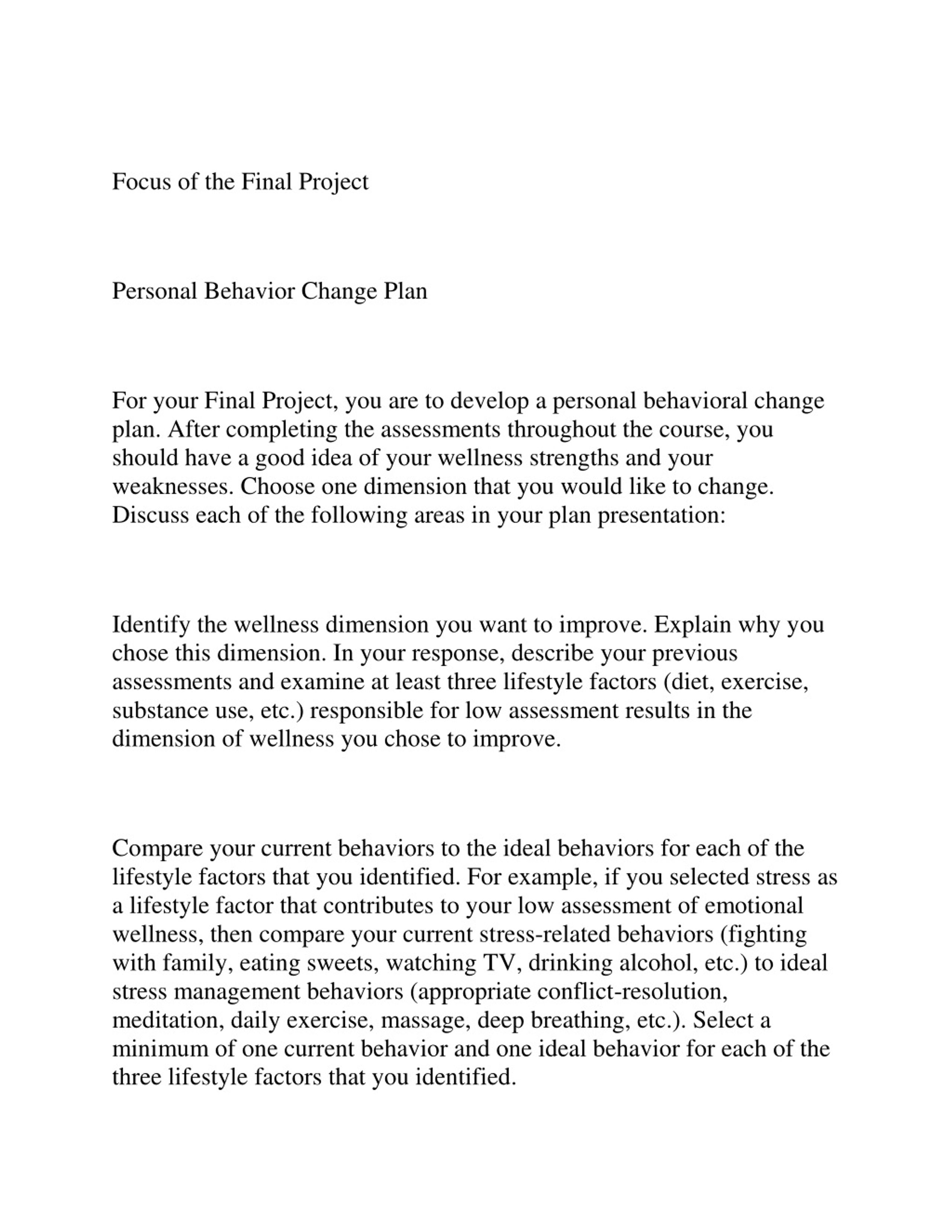 Focus of the Final Project

Personal Behavior Change Plan

For your Final Project, you are to develop a personal behavioral change plan. After completing the assessments throughout the course, you should have a good idea of your wellness strengths and your weaknesses. Choose one dimension that you would like to change. Discuss each of the following areas in your plan presentation:

Identify the wellness dimension you want to improve. Explain why you chose this dimension. In your response, describe your previous assessments and examine at least three lifestyle factors (diet, exercise, substance use, etc.) responsible for low assessment results in the dimension of wellness you chose to improve.

Compare your current behaviors to the ideal behaviors for each of the lifestyle factors that you identified. For example, if you selected stress as a lifestyle factor that contributes to your low assessment of emotional wellness, then compare your current stress-related behaviors (fighting with family, eating sweets, watching TV, drinking alcohol, etc.) to ideal stress management behaviors (appropriate conflict-resolution, meditation, daily exercise, massage, deep breathing, etc.). Select a minimum of one current behavior and one ideal behavior for each of the three lifestyle factors that you identified.